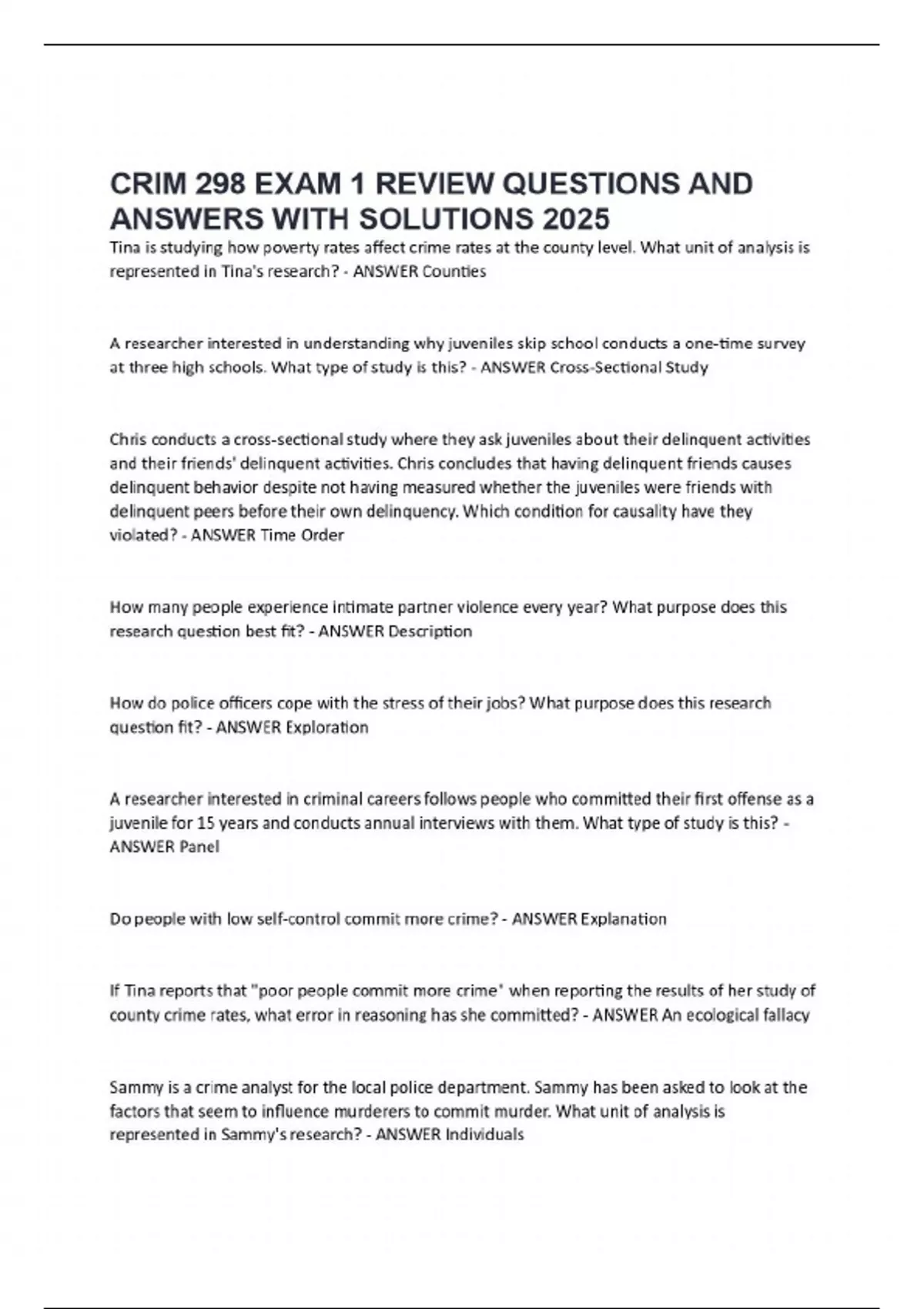 CRIM 298 EXAM 1 REVIEW QUESTIONS AND ANSWERS WITH SOLUTIONS 2025

Tina is studying how poverty rates affect crime rates at the county level. What unit of analysis is represented in Tina's research? - ANSWER Counties

A researcher interested in understanding why juveniles skip school conducts a one-time survey at three high schools. What type of study is this? - ANSWER Cross-Sectional Study

Chris conducts a cross-sectional study where they ask juveniles about their delinquent activities and their friends' delinquent activities. Chris concludes that having delinquent friends causes delinquent behavior despite not having measured whether the juveniles were friends with delinquent peers before their own delinquency. Which condition for causality have they violated? - ANSWER Time Order

How many people experience intimate partner violence every year? What purpose does this research question best fit? - ANSWER Description

How do police officers cope with the stress of their jobs? What purpose does this research question fit? - ANSWER Exploration

A researcher interested in criminal careers follows people who committed their first offense as a juvenile for 15 years and conducts annual interviews with them. What type of study is this? - ANSWER Panel

Do people with low self-control commit more crime? - ANSWER Explanation

If Tina reports that "poor people commit more crime" when reporting the results of her study of county crime rates, what error in reasoning has she committed? - ANSWER An ecological fallacy

Sammy is a crime analyst for the local police department. Sammy has been asked to look at the factors that seem to influence murderers to commit murder. What unit of analysis is represented in Sammy's research? - ANSWER Individuals